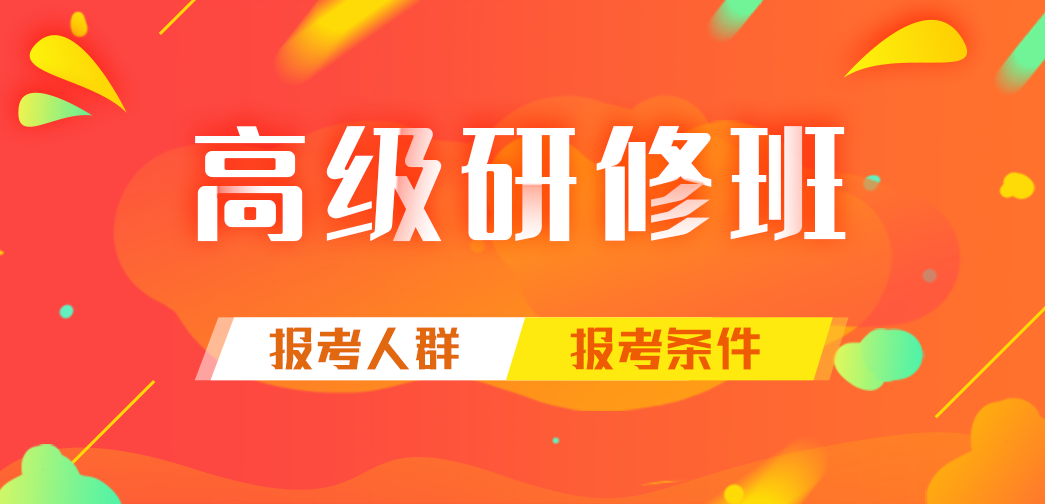 高级研修班

报考人群

报考条件